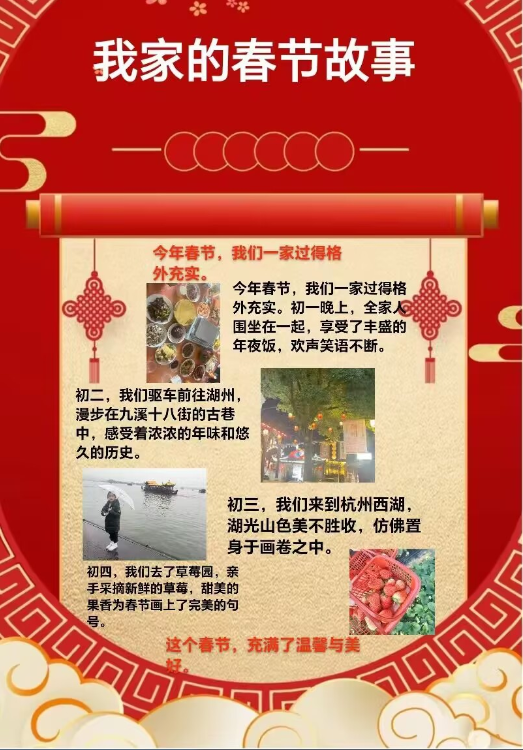 我家的春节故事

今年春节，我们一家过得格外充实。

今年春节，我们一家过得格外充实。初一晚上，全家人围坐在一起，享受了丰盛的年夜饭，欢声笑语不断。

初二，我们驱车前往湖州，漫步在九溪十八街的古巷中，感受着浓浓的年味和悠久的历史。

初三，我们来到杭州西湖，湖光山色美不胜收，仿佛置身于画卷之中。

初四，我们去了草莓园，亲手采摘新鲜的草莓，甜美的果香为春节画上了完美的句号。

这个春节，充满了温馨与美好。